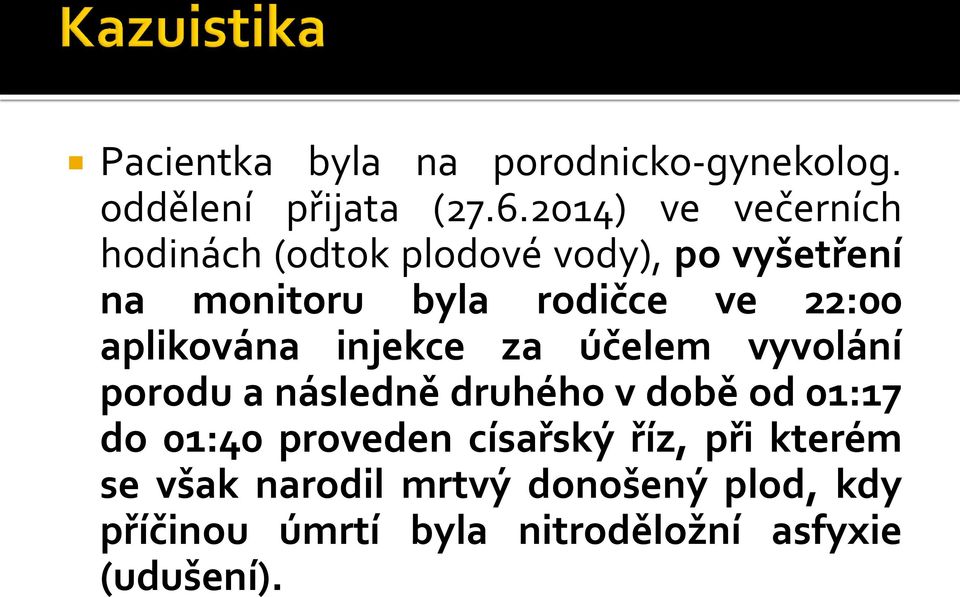 Kazuistika

Pacientka byla na porodnicko-gynekolog. oddělení přijata (27.6.2014) ve večerních hodinách (odtok plodové vody), po vyšetření na monitoru byla rodičce ve 22:00 aplikována injekce za účelem vyvolání porodu a následně druhého v době od 01:17 do 01:40 proveden císařský říz, při kterém se však narodil mrtvý donošený plod, kdy příčinou úmrtí byla nitroděložní asfyxie (udušení).